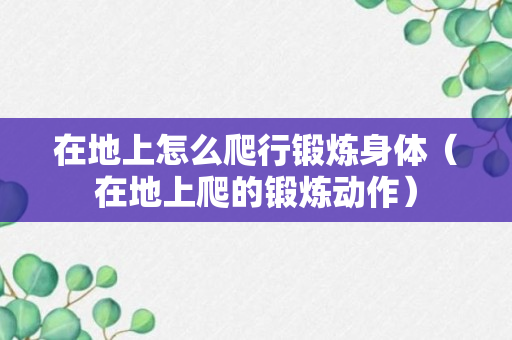 在地上怎么爬行锻炼身体（在地上爬的锻炼动作）